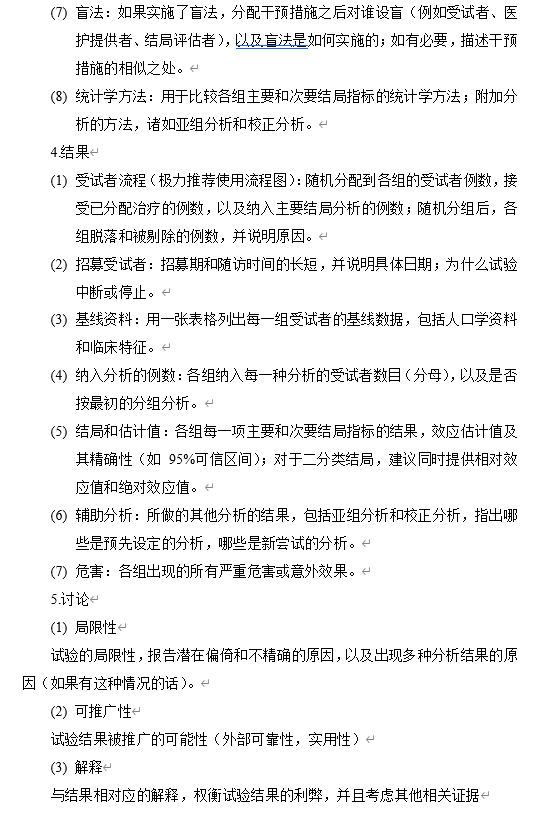 (7) 盲法：如果实施了盲法，分配干预措施之后对谁设盲（例如受试者、医护提供者、结局评估者），以及盲法是如何实施的；如有必要，描述干预措施的相似之处。

(8) 统计学方法：用于比较各组主要和次要结局指标的统计学方法；附加分析的方法，诸如亚组分析和校正分析。

4.结果

(1) 受试者流程（极力推荐使用流程图）：随机分配到各组的受试者例数，接受已分配治疗的例数，以及纳入主要结局分析的例数；随机分组后，各组脱落和被剔除的例数，并说明原因。

(2) 招募受试者：招募期和随访时间的长短，并说明具体日期；为什么试验中断或停止。

(3) 基线资料：用一张表格列出每一组受试者的基线数据，包括人口学资料和临床特征。

(4) 纳入分析的例数：各组纳入每一种分析的受试者数目（分母），以及是否按最初的分组分析。

(5) 结局和估计值：各组每一项主要和次要结局指标的结果，效应估计值及其精确性（如 95%可信区间）；对于二分类结局，建议同时提供相对效应值和绝对效应值。

(6) 辅助分析：所做的其他分析的结果，包括亚组分析和校正分析，指出哪些是预先设定的分析，哪些是新尝试的分析。

(7) 危害：各组出现的所有严重危害或意外效果。

5.讨论

(1) 局限性

试验的局限性，报告潜在偏倚和不精确的原因，以及出现多种分析结果的原因（如果有这种情况的话）。

(2) 可推广性

试验结果被推广的可能性（外部可靠性，实用性）

(3) 解释

与结果相对应的解释，权衡试验结果的利弊，并且考虑其他相关证据